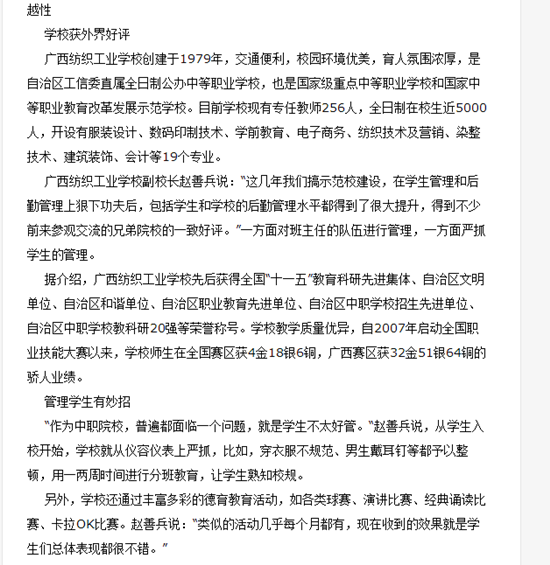 越性

学校获外界好评

广西纺织工业学校创建于1979年，交通便利，校园环境优美，育人氛围浓厚，是自治区工信委直属全日制公办中等职业学校，也是国家级重点中等职业学校和国家中等职业教育改革发展示范学校。目前学校现有专任教师256人，全日制在校生近5000人，开设有服装设计、数码印制技术、学前教育、电子商务、纺织技术及营销、染整技术、建筑装饰、会计等19个专业。

广西纺织工业学校副校长赵善兵说：“这几年我们搞示范校建设，在学生管理和后勤管理上狠下功夫后，包括学生和学校的后勤管理水平都得到了很大提升，得到不少前来参观交流的兄弟院校的一致好评。”一方面对班主任的队伍进行管理，一方面严抓学生的管理。

据介绍，广西纺织工业学校先后获得全国“十一五”教育科研先进集体、自治区文明单位、自治区和谐单位、自治区职业教育先进单位、自治区中职学校招生先进单位、自治区中职学校教科研20强等荣誉称号。学校教学质量优异，自2007年启动全国职业技能大赛以来，学校师生在全国赛区获4金18银6铜，广西赛区获32金51银64铜的骄人业绩。

管理学生有妙招

“作为中职院校，普遍都面临一个问题，就是学生不太好管。”赵善兵说，从学生入校开始，学校就从仪容仪表上严抓，比如，穿衣服不规范、男生戴耳钉等都予以整顿，用一两周时间进行分班教育，让学生熟知校规。

另外，学校还通过丰富多彩的德育教育活动，如各类球赛、演讲比赛、经典诵读比赛、卡拉OK比赛。赵善兵说：“类似的活动几乎每个月都有，现在收到的效果就是学生们总体表现都很不错。”